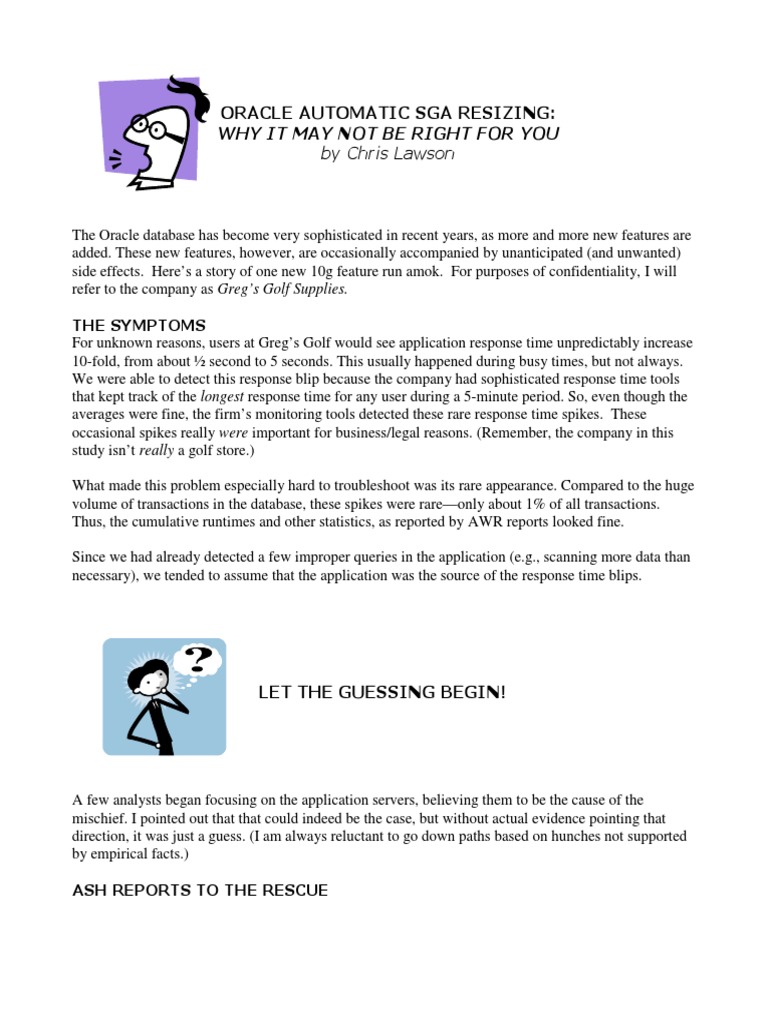 ORACLE AUTOMATIC SGA RESIZING:
WHY IT MAY NOT BE RIGHT FOR YOU
by Chris Lawson

The Oracle database has become very sophisticated in recent years, as more and more new features are added. These new features, however, are occasionally accompanied by unanticipated (and unwanted) side effects. Here's a story of one new 10g feature run amok. For purposes of confidentiality, I will refer to the company as Greg's Golf Supplies.

THE SYMPTOMS
For unknown reasons, users at Greg's Golf would see application response time unpredictably increase 10-fold, from about ½ second to 5 seconds. This usually happened during busy times, but not always. We were able to detect this response blip because the company had sophisticated response time tools that kept track of the longest response time for any user during a 5-minute period. So, even though the averages were fine, the firm's monitoring tools detected these rare response time spikes. These occasional spikes really were important for business/legal reasons. (Remember, the company in this study isn't really a golf store.)

What made this problem especially hard to troubleshoot was its rare appearance. Compared to the huge volume of transactions in the database, these spikes were rare—only about 1% of all transactions. Thus, the cumulative runtimes and other statistics, as reported by AWR reports looked fine.

Since we had already detected a few improper queries in the application (e.g., scanning more data than necessary), we tended to assume that the application was the source of the response time blips.

?

LET THE GUESSING BEGIN!

A few analysts began focusing on the application servers, believing them to be the cause of the mischief. I pointed out that that could indeed be the case, but without actual evidence pointing that direction, it was just a guess. (I am always reluctant to go down paths based on hunches not supported by empirical facts.)

ASH REPORTS TO THE RESCUE